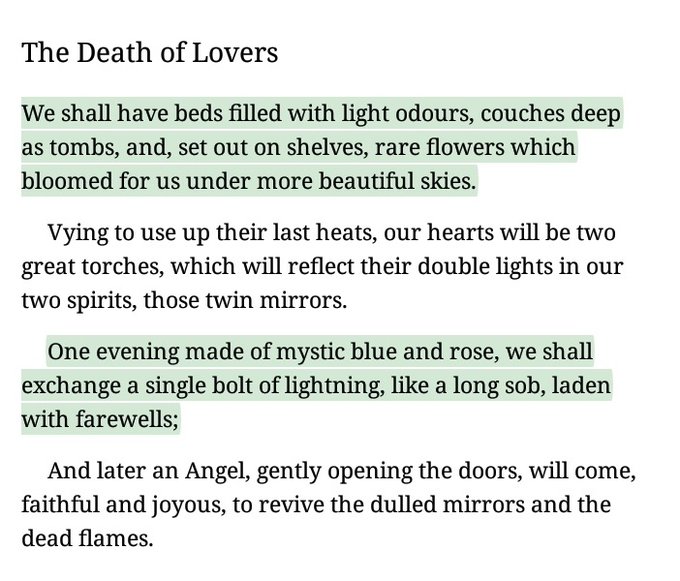 The Death of Lovers

We shall have beds filled with light odours, couches deep as tombs, and, set out on shelves, rare flowers which bloomed for us under more beautiful skies.

Vying to use up their last heats, our hearts will be two great torches, which will reflect their double lights in our two spirits, those twin mirrors.

One evening made of mystic blue and rose, we shall exchange a single bolt of lightning, like a long sob, laden with farewells;

And later an Angel, gently opening the doors, will come, faithful and joyous, to revive the dulled mirrors and the dead flames.